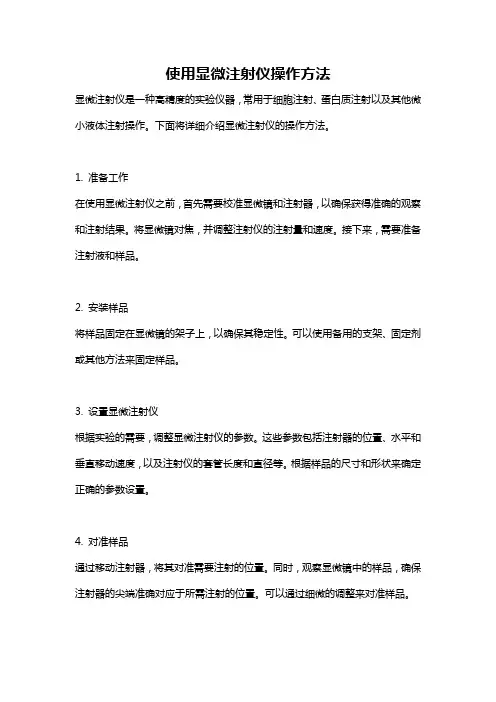 使用显微注射仪操作方法

显微注射仪是一种高精度的实验仪器，常用于细胞注射、蛋白质注射以及其他微小液体注射操作。下面将详细介绍显微注射仪的操作方法。

1. 准备工作

在使用显微注射仪之前，首先需要校准显微镜和注射器，以确保获得准确的观察和注射结果。将显微镜对焦，并调整注射仪的注射量和速度。接下来，需要准备注射液和样品。

2. 安装样品

将样品固定在显微镜的架子上，以确保其稳定性。可以使用备用的支架、固定剂或其他方法来固定样品。

3. 设置显微注射仪

根据实验的需要，调整显微注射仪的参数。这些参数包括注射器的位置、水平和垂直移动速度，以及注射仪的套管长度和直径等。根据样品的尺寸和形状来确定正确的参数设置。

4. 对准样品

通过移动注射器，将其对准需要注射的位置。同时，观察显微镜中的样品，确保注射器的尖端准确对应于所需注射的位置。可以通过细微的调整来对准样品。